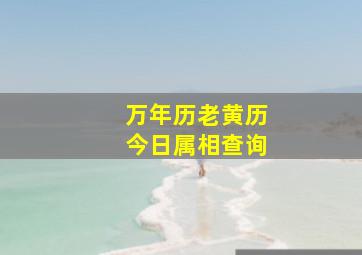 万年历老黄历
今日属相查询